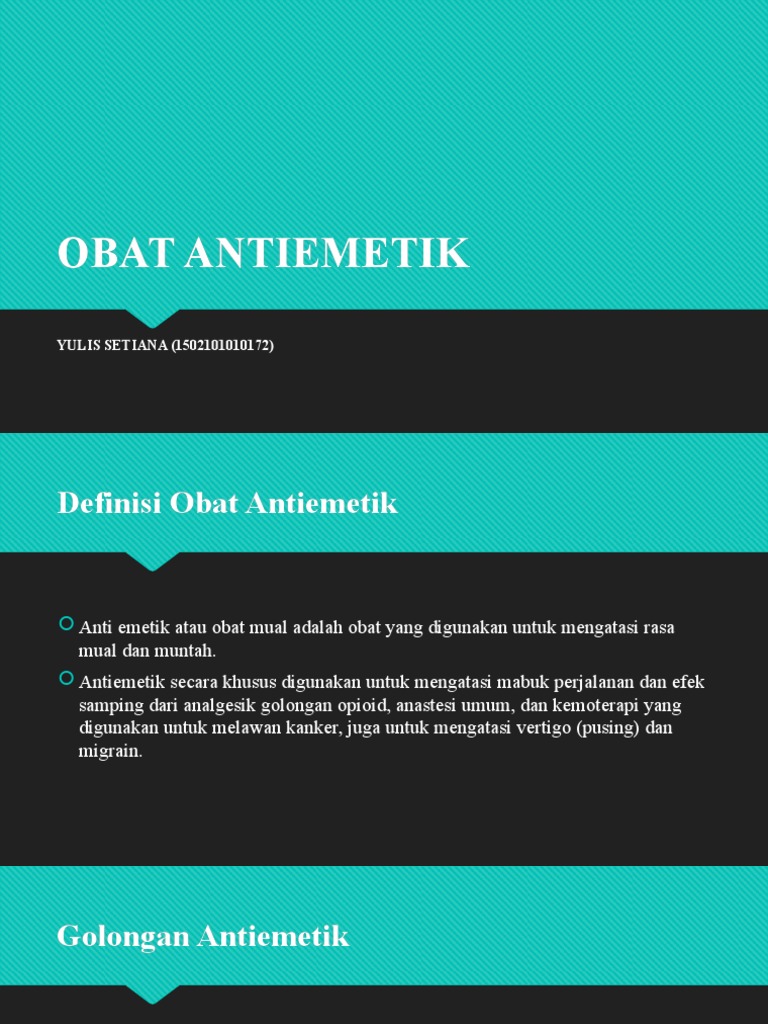 OBAT ANTIEMETIK

YULIS SETIANA (1502101010172)

Definisi Obat Antiemetik

Anti emetik atau obat mual adalah obat yang digunakan untuk mengatasi rasa mual dan muntah.

Antiemetik secara khusus digunakan untuk mengatasi mabuk perjalanan dan efek samping dari analgesik golongan opioid, anastesi umum, dan kemoterapi yang digunakan untuk melawan kanker, juga untuk mengatasi vertigo (pusing) dan migrain.

Golongan Antiemetik